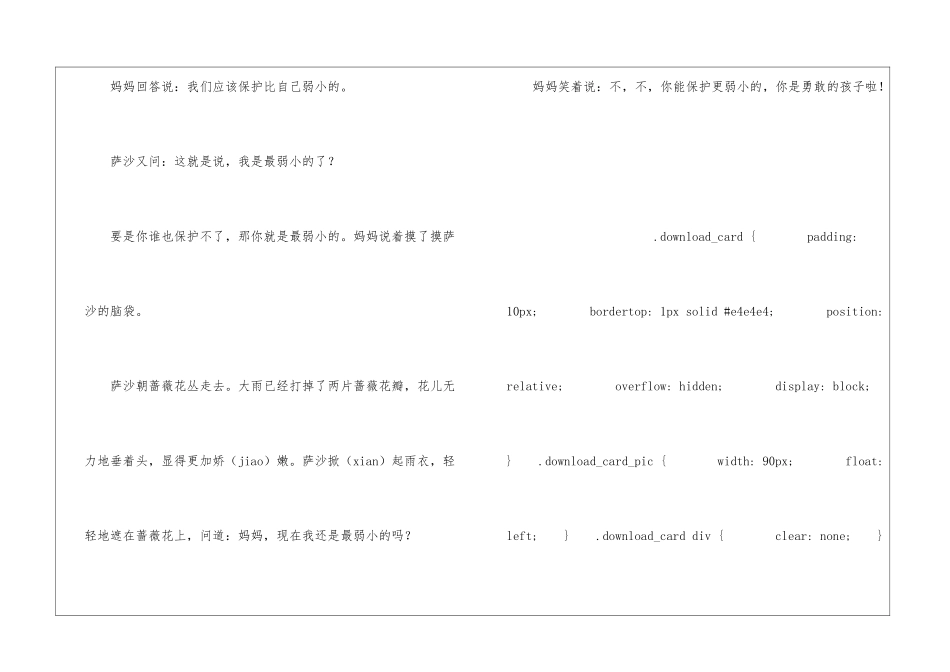 妈妈回答说：我们应该保护比自己弱小的。

萨沙又问：这就是说，我是最弱小的了？

要是你谁也保护不了，那你就是最弱小的。妈妈说着摸了摸萨沙的脑袋。

萨沙朝蔷薇花丛走去。大雨已经打掉了两片蔷薇花瓣，花儿无力地垂着头，显得更加娇（jiao）嫩。萨沙掀（xian）起雨衣，轻轻地遮在蔷薇花上，问道：妈妈，现在我还是最弱小的吗？

妈妈笑着说：不，不，你能保护更弱小的，你是勇敢的孩子啦！

.download_card { padding: 10px; bordertop: 1px solid #e4e4e4; position: relative; overflow: hidden; display: block; } .download_card_pic { width: 90px; float: left; } .download_card div { clear: none; }